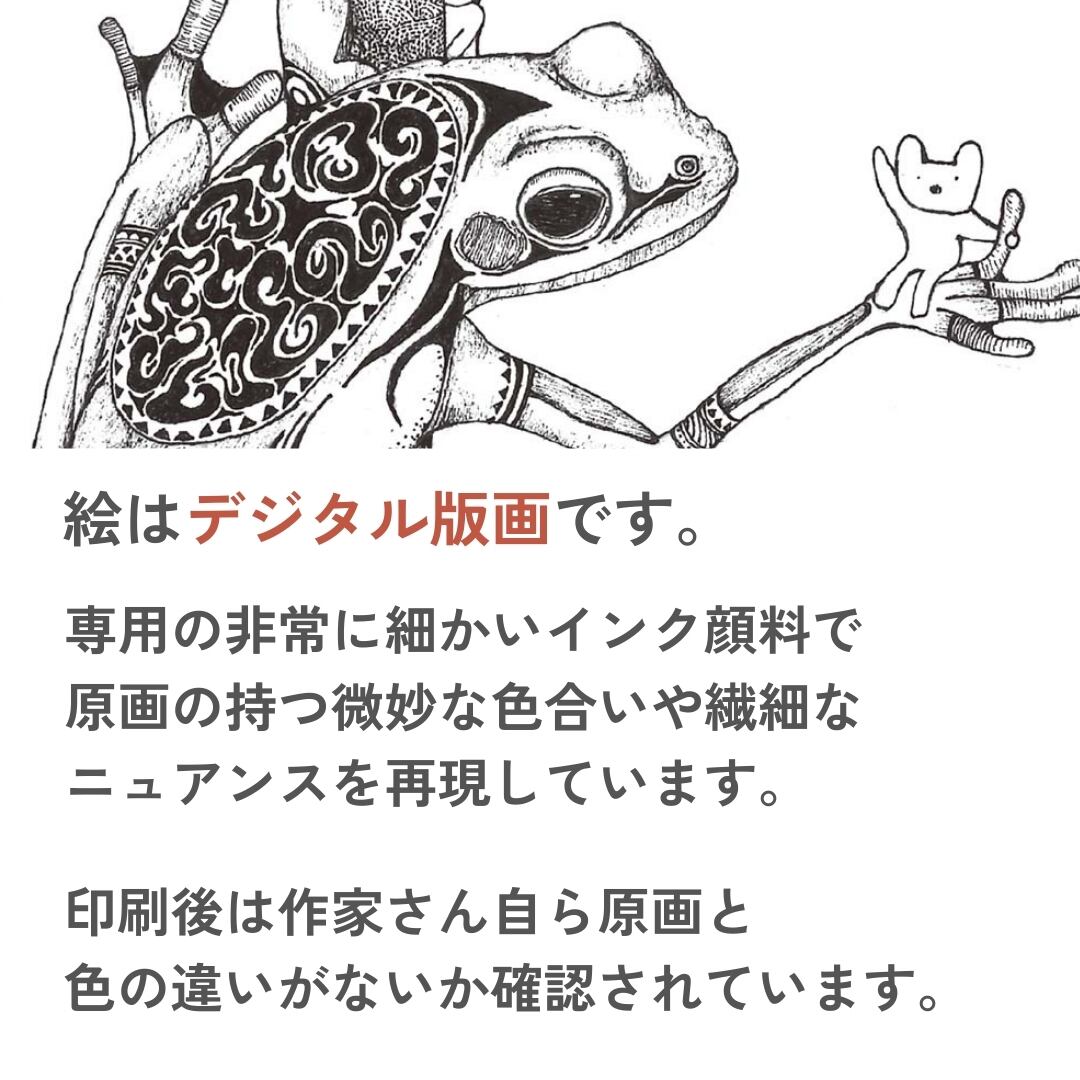 絵はデジタル版画です。

専用の非常に細かいインク顔料で原画の持つ微妙な色合いや繊細なニュアンスを再現しています。

印刷後は作家さん自ら原画と色の違いがないか確認されています。